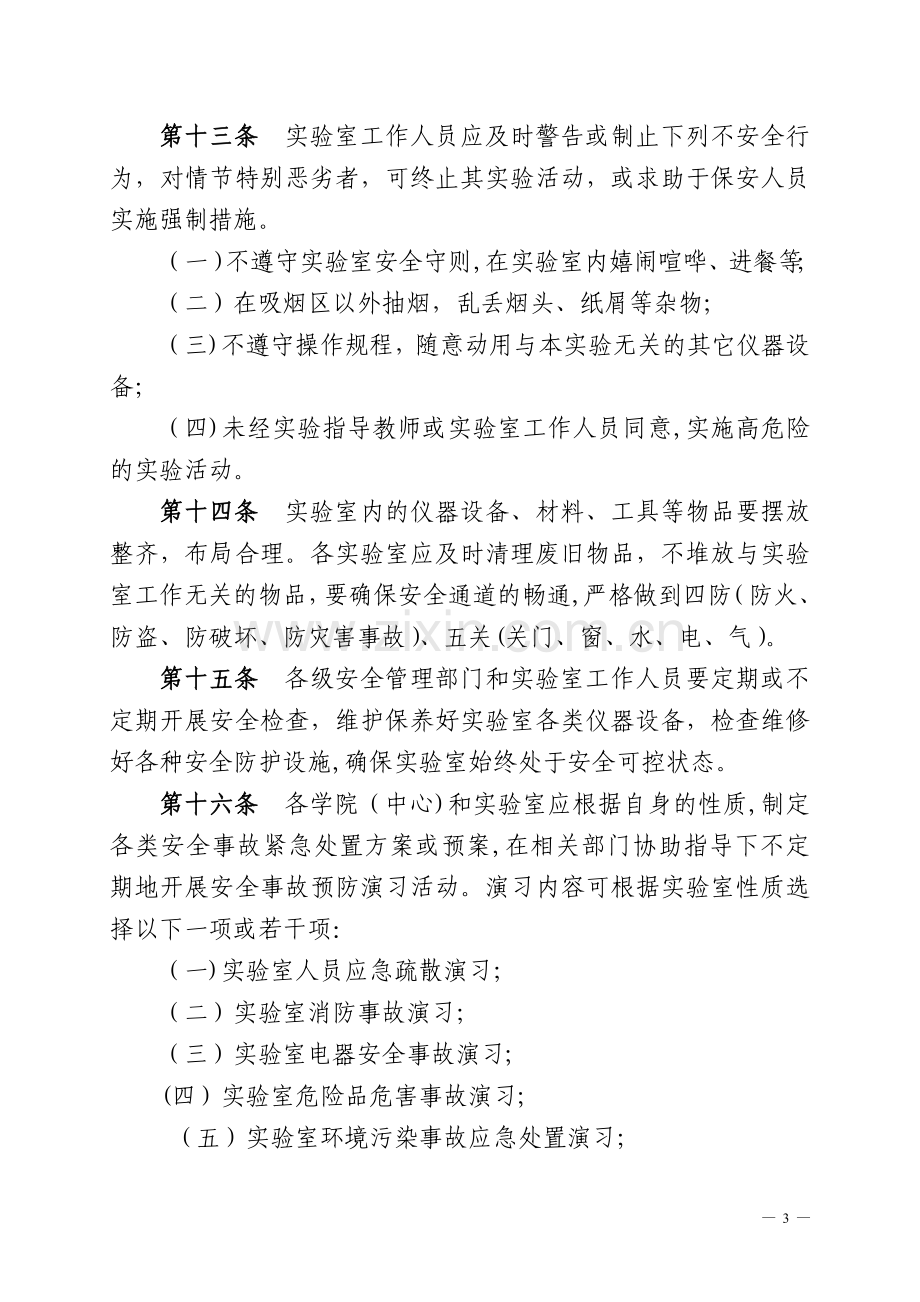 第十三条 实验室工作人员应及时警告或制止下列不安全行为，对情节特别恶劣者，可终止其实验活动，或求助于保安人员实施强制措施。

（一）不遵守实验室安全守则，在实验室内嬉闹喧哗、进餐等;

（二）在吸烟区以外抽烟，乱丢烟头、纸屑等杂物;

（三）不遵守操作规程，随意动用与本实验无关的其它仪器设备;

（四）未经实验指导教师或实验室工作人员同意，实施高危险的实验活动。

第十四条 实验室内的仪器设备、材料、工具等物品要摆放整齐，布局合理。各实验室应及时清理废旧物品，不堆放与实验室工作无关的物品，要确保安全通道的畅通，严格做到四防（防火、防盗、防破坏、防灾害事故）、五关（关门、窗、水、电、气）。

第十五条 各级安全管理部门和实验室工作人员要定期或不定期开展安全检查，维护保养好实验室各类仪器设备，检查维修好各种安全防护设施，确保实验室始终处于安全可控状态。

第十六条 各学院（中心）和实验室应根据自身的性质，制定各类安全事故紧急处置方案或预案，在相关部门协助指导下不定期地开展安全事故预防演习活动。演习内容可根据实验室性质选择以下一项或若干项:

（一）实验室人员应急疏散演习;

（二）实验室消防事故演习;

（三）实验室电器安全事故演习;

（四）实验室危险品危害事故演习;

（五）实验室环境污染事故应急处置演习;

— 3 —

www.zixin.com.cn